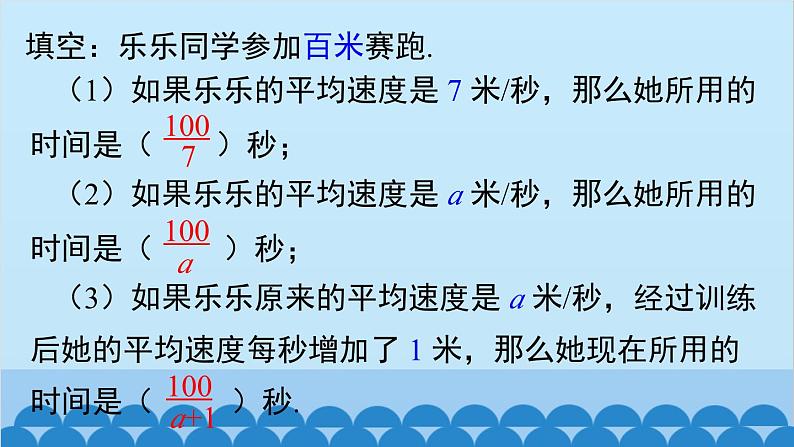 填空：乐乐同学参加百米赛跑.

（1）如果乐乐的平均速度是 7 米/秒，那么她所用的时间是（ $\frac{100}{7}$ ）秒；

（2）如果乐乐的平均速度是 $a$ 米/秒，那么她所用的时间是（ $\frac{100}{a}$ ）秒；

（3）如果乐乐原来的平均速度是 $a$ 米/秒，经过训练后她的平均速度每秒增加了 1 米，那么她现在所用的时间是（ $\frac{100}{a+1}$ ）秒.